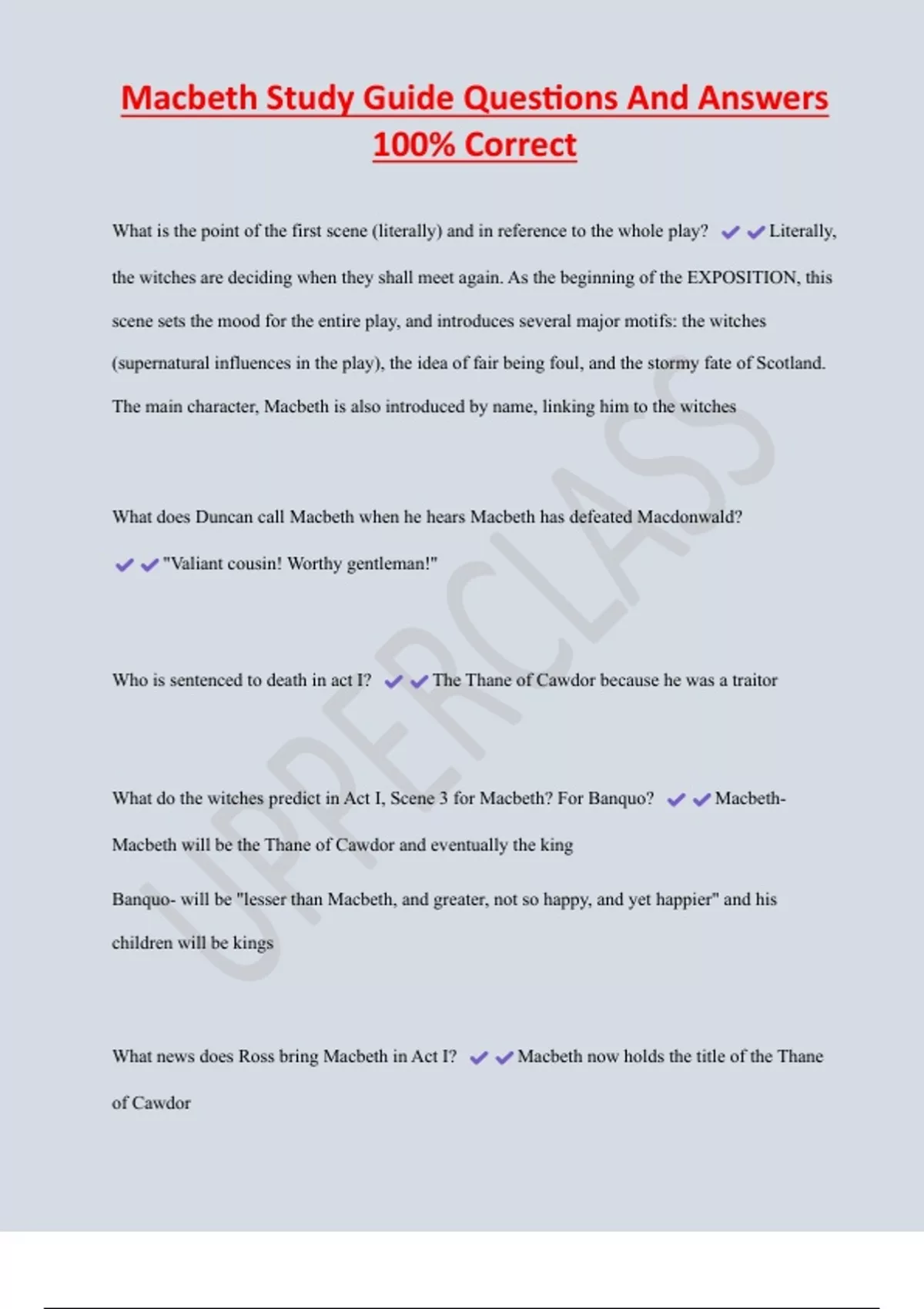 Macbeth Study Guide Questions And Answers 100% Correct

What is the point of the first scene (literally) and in reference to the whole play? ✔✔Literally, the witches are deciding when they shall meet again. As the beginning of the EXPOSITION, this scene sets the mood for the entire play, and introduces several major motifs: the witches (supernatural influences in the play), the idea of fair being foul, and the stormy fate of Scotland. The main character, Macbeth is also introduced by name, linking him to the witches

What does Duncan call Macbeth when he hears Macbeth has defeated Macdonwald? ✔✔"Valiant cousin! Worthy gentleman!"

Who is sentenced to death in act I? ✔✔The Thane of Cawdor because he was a traitor

What do the witches predict in Act I, Scene 3 for Macbeth? For Banquo? ✔✔Macbeth- Macbeth will be the Thane of Cawdor and eventually the king

Banquo- will be "lesser than Macbeth, and greater, not so happy, and yet happier" and his children will be kings

What news does Ross bring Macbeth in Act I? ✔✔Macbeth now holds the title of the Thane of Cawdor

UPPERCLASS